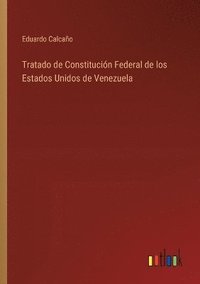 Eduardo Calcaño

Tratado de Constitución Federal de los Estados Unidos de Venezuela

outlook